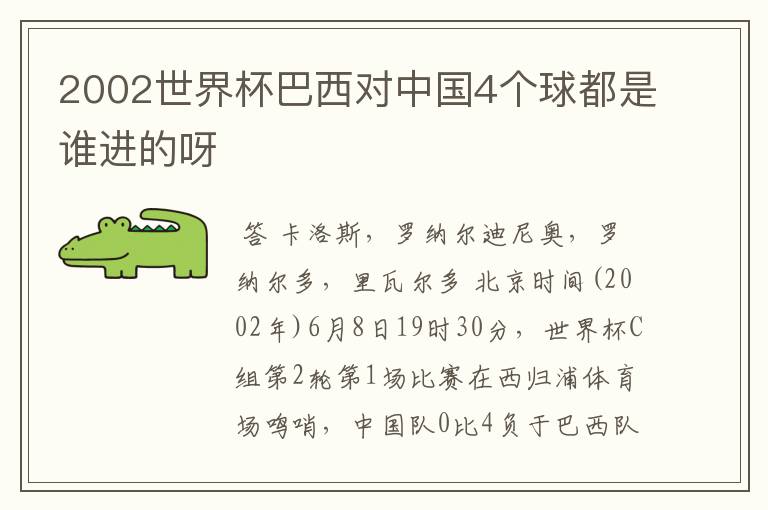 2002世界杯巴西对中国4个球都是谁进的呀

答 卡洛斯，罗纳尔迪尼奥，罗纳尔多，里瓦尔多 北京时间(2002年)6月8日19时30分，世界杯C组第2轮第1场比赛在西归浦体育场鸣哨，中国队0比4负于巴西队